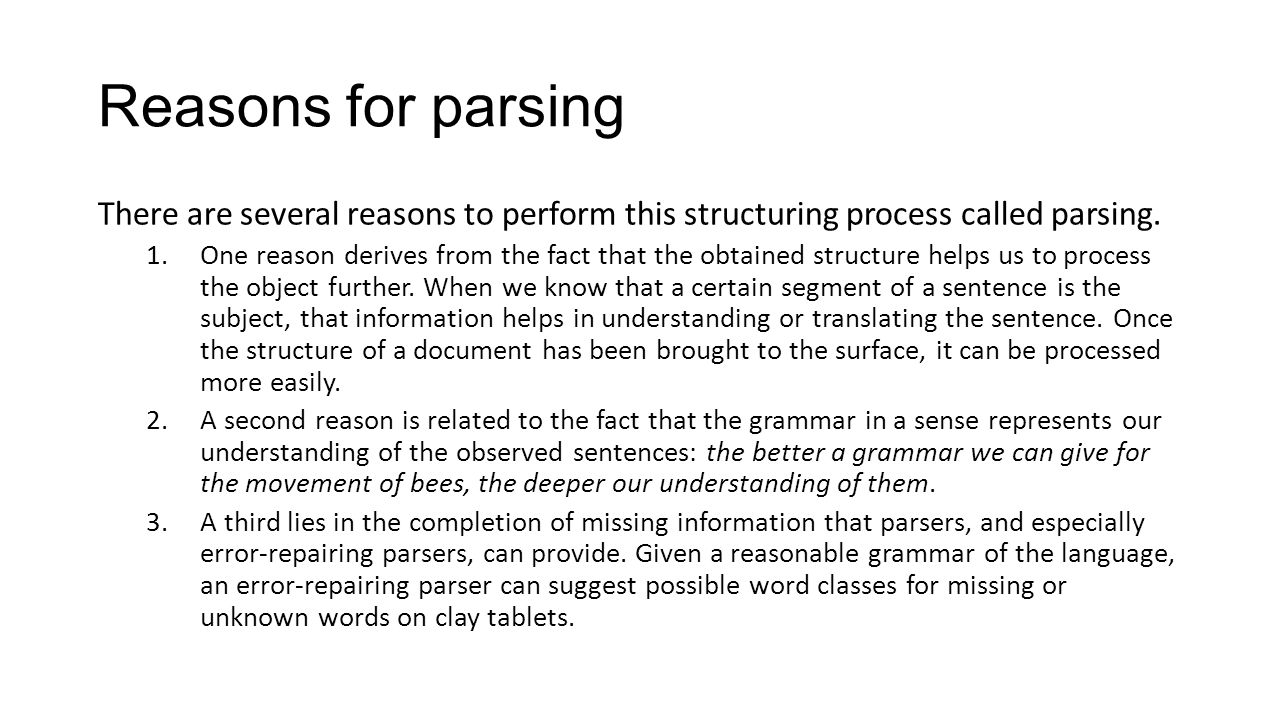 Reasons for parsing

There are several reasons to perform this structuring process called parsing.

1. One reason derives from the fact that the obtained structure helps us to process the object further. When we know that a certain segment of a sentence is the subject, that information helps in understanding or translating the sentence. Once the structure of a document has been brought to the surface, it can be processed more easily.
2. A second reason is related to the fact that the grammar in a sense represents our understanding of the observed sentences: the better a grammar we can give for the movement of bees, the deeper our understanding of them.
3. A third lies in the completion of missing information that parsers, and especially error-repairing parsers, can provide. Given a reasonable grammar of the language, an error-repairing parser can suggest possible word classes for missing or unknown words on clay tablets.